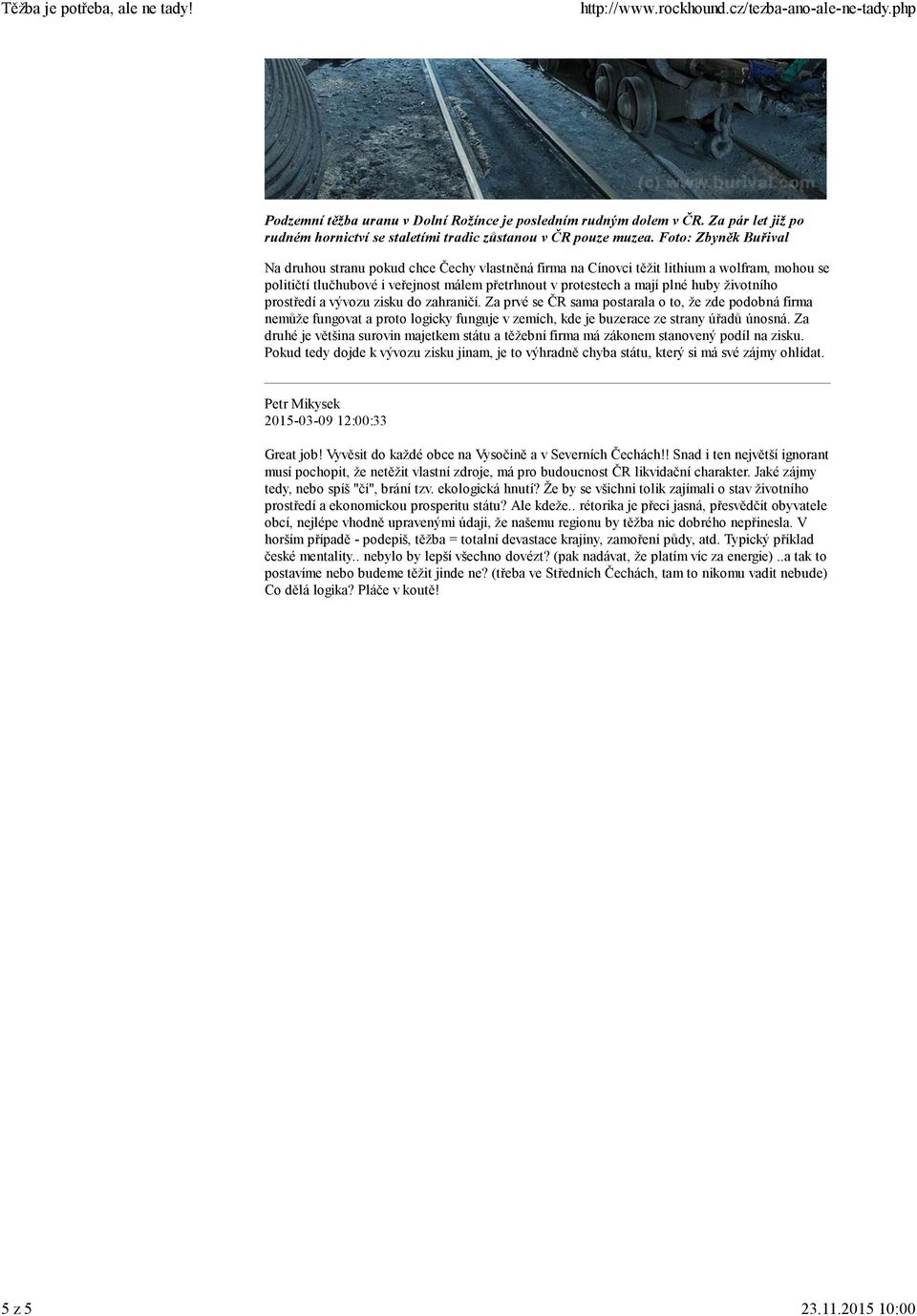 Těžba je potřeba, ale ne tady!

http://www.rockhound.cz/tezba-ano-ale-ne-tady.php

(c) www.burival.com

Podzemní těžba uranu v Dolní Rožínce je posledním rudným dolem v ČR. Za pár let již po rudném hornictví se staletími tradic zůstanou v ČR pouze muzea. Foto: Zbyněk Buřival

Na druhou stranu pokud chce Čechy vlastněná firma na Cínovci těžit lithium a wolfram, mohou se političtí tlučhubové i veřejnost málem přetrhnout v protestech a mají plné huby životního prostředí a vývozu zisku do zahraničí. Za prvé se ČR sama postarala o to, že zde podobná firma nemůže fungovat a proto logicky funguje v zemích, kde je buzerace ze strany úřadů únosná. Za druhé je většina surovin majetkem státu a těžební firma má zákonem stanovený podíl na zisku. Pokud tedy dojde k vývozu zisku jinam, je to výhradně chyba státu, který si má své zájmy ohlídat.

Petr Mikysek
2015-03-09 12:00:33

Great job! Vyvěsit do každé obce na Vysočině a v Severních Čechách!! Snad i ten největší ignorant musí pochopit, že netěžit vlastní zdroje, má pro budoucnost ČR likvidační charakter. Jaké zájmy tedy, nebo spíš "čí", brání tzv. ekologická hnutí? Že by se všichni tolik zajímali o stav životního prostředí a ekonomickou prosperitu státu? Ale kdeže.. rétorika je přeci jasná, přesvědčit obyvatele obcí, nejlépe vhodně upravenými údaji, že našemu regionu by těžba nic dobrého nepřinesla. V horším případě - podepiš, těžba = totalní devastace krajiny, zamoření půdy, atd. Typický příklad české mentality.. nebylo by lepší všechno dovézt? (pak nadávat, že platím víc za energie) ..a tak to postavíme nebo budeme těžit jinde ne? (třeba ve Středních Čechách, tam to nikomu vadit nebude) Co dělá logika? Pláče v koutě!

5 z 5

23.11.2015 10:00